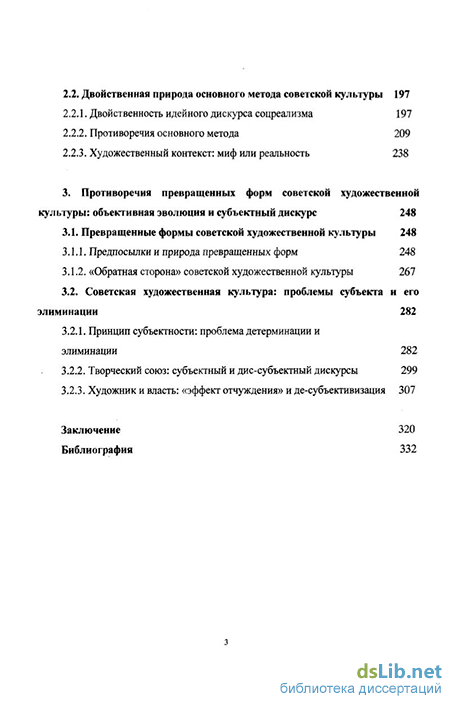 2.2. Двойственная природа основного метода советской культуры 197

2.2.1. Двойственность идейного дискурса соцреализма 197

2.2.2. Противоречия основного метода 209

2.2.3. Художественный контекст: миф или реальность 238

3. Противоречия превращенных форм советской художественной культуры: объективная эволюция и субъектный дискурс 248

3.1. Превращенные формы советской художественной культуры 248

3.1.1. Предпосылки и природа превращенных форм 248

3.1.2. «Обратная сторона» советской художественной культуры 267

3.2. Советская художественная культура: проблемы субъекта и его элиминации 282

3.2.1. Принцип субъектности: проблема детерминации и элиминации 282

3.2.2. Творческий союз: субъектный и дис-субъектный дискурсы 299

3.2.3. Художник и власть: «эффект отчуждения» и де-субъективизация 307

Заключение 320

Библиография 332

3

dsLib.net
библиотека диссертаций